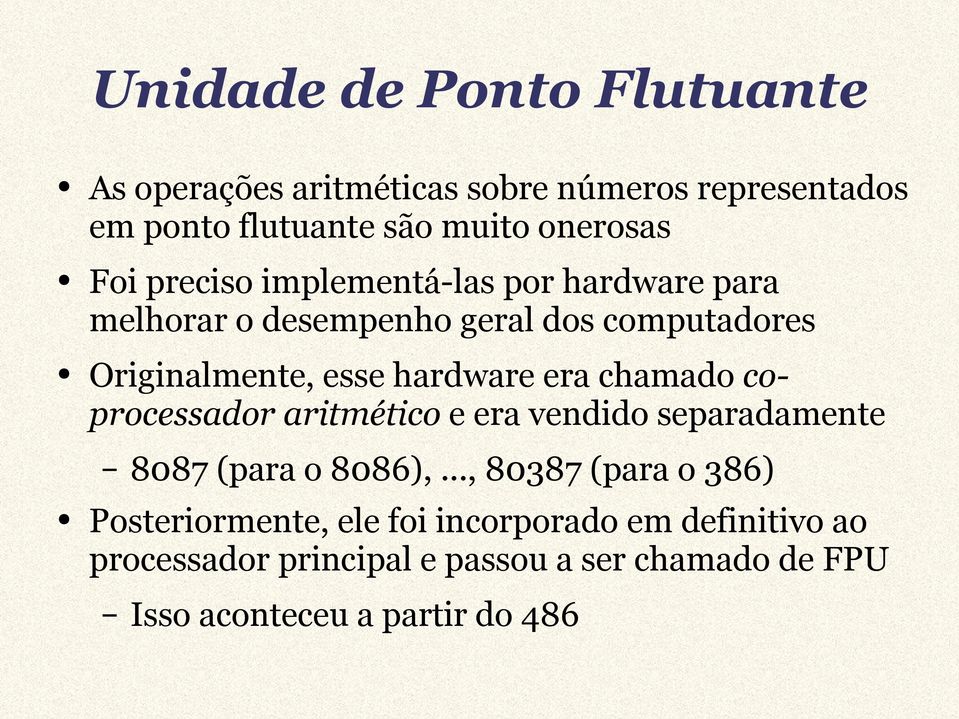 Unidade de Ponto Flutuante

• As operações aritméticas sobre números representados em ponto flutuante são muito onerosas

• Foi preciso implementá-las por hardware para melhorar o desempenho geral dos computadores

• Originalmente, esse hardware era chamado co-processador aritmético e era vendido separadamente

– 8087 (para o 8086), ..., 80387 (para o 386)

• Posteriormente, ele foi incorporado em definitivo ao processador principal e passou a ser chamado de FPU

– Isso aconteceu a partir do 486